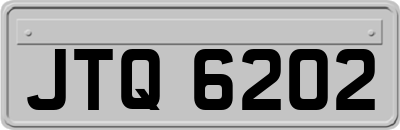 JTQ 6202